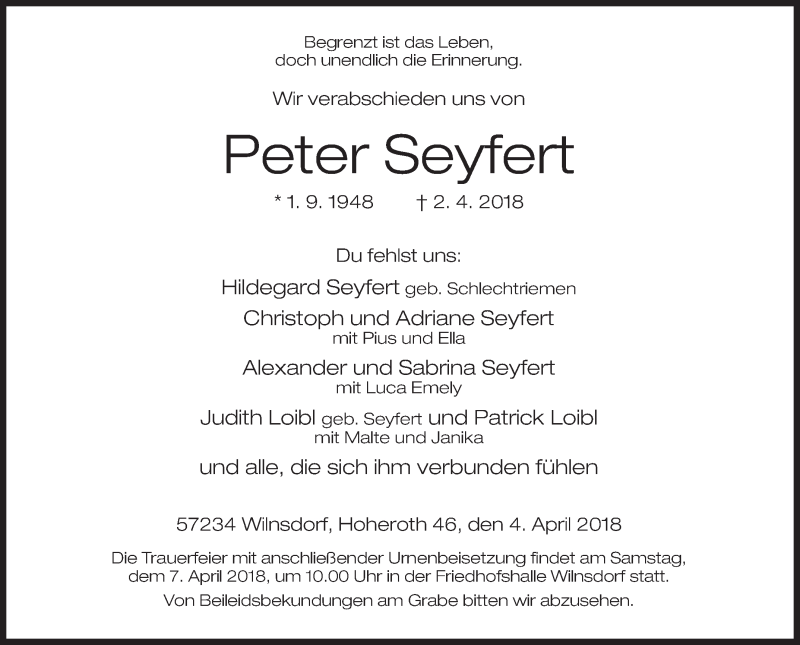 Begrenzt ist das Leben,
doch unendlich die Erinnerung.

Wir verabschieden uns von

Peter Seyfert

* 1. 9. 1948 † 2. 4. 2018

Du fehlst uns:

Hildegard Seyfert geb. Schlechtriemen

Christoph und Adriane Seyfert
mit Pius und Ella

Alexander und Sabrina Seyfert
mit Luca Emely

Judith Loibl geb. Seyfert und Patrick Loibl
mit Malte und Janika

und alle, die sich ihm verbunden fühlen

57234 Wilnsdorf, Hoheroth 46, den 4. April 2018

Die Trauerfeier mit anschließender Urnenbeisetzung findet am Samstag, dem 7. April 2018, um 10.00 Uhr in der Friedhofshalle Wilnsdorf statt.

Von Beileidsbekundungen am Grabe bitten wir abzusehen.